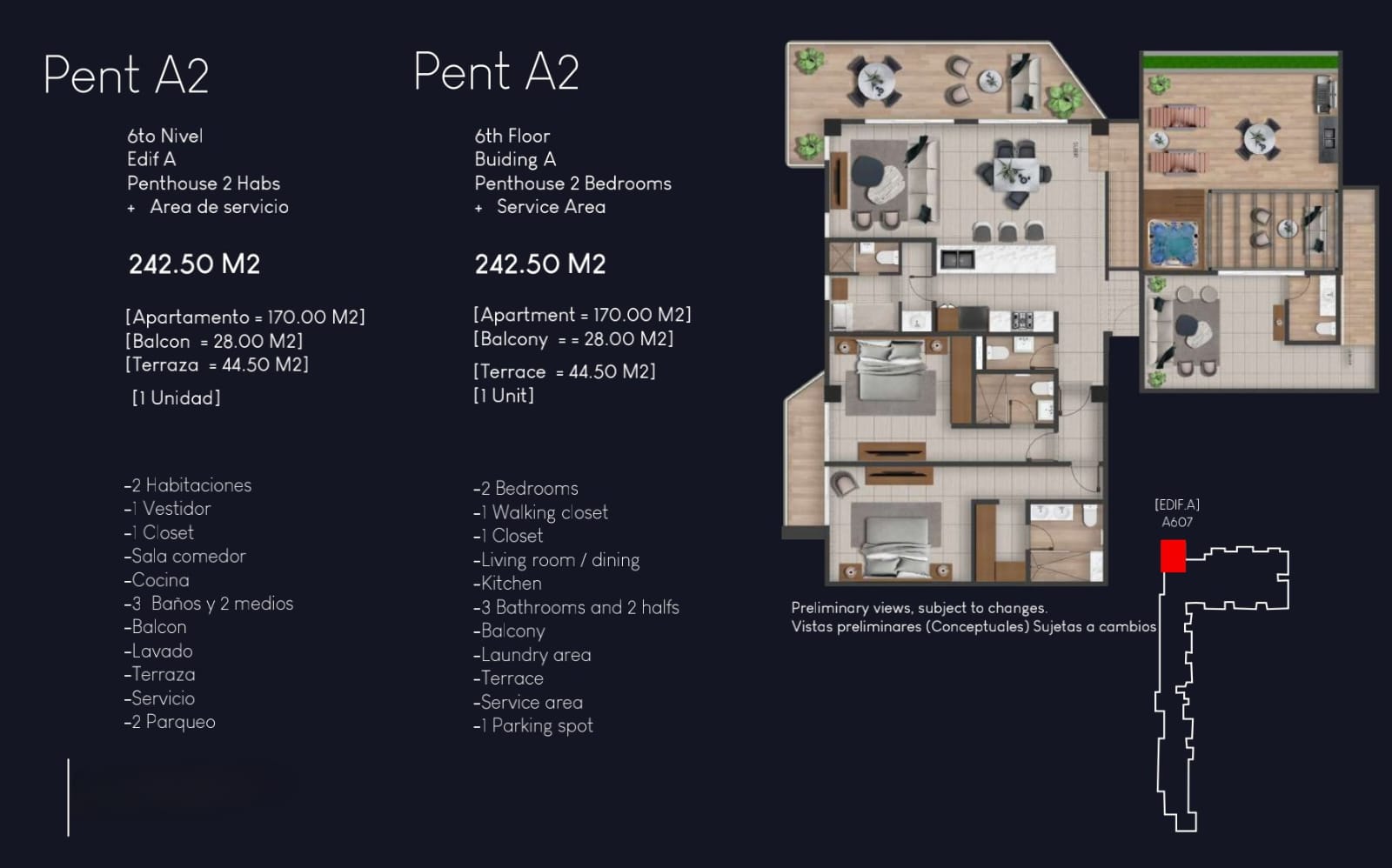 Pent A2

6to Nivel
Edif A
Penthouse 2 Habs
+ Area de servicio

242.50 M2

[Apartamento = 170.00 M2]
[Balcon = 28.00 M2]
[Terraza = 44.50 M2]

[1 Unidad]

-2 Habitaciones
-1 Vestidor
-1 Closet
-Sala comedor
-Cocina
-3 Baños y 2 medios
-Balcon
-Lavado
-Terraza
-Servicio
-2 Parqueo

Pent A2

6th Floor
Buiding A
Penthouse 2 Bedrooms
+ Service Area

242.50 M2

[Apartment = 170.00 M2]
[Balcony = = 28.00 M2]

[Terrace = 44.50 M2]
[1 Unit]

-2 Bedrooms
-1 Walking closet
-1 Closet
-Living room / dining
-Kitchen
-3 Bathrooms and 2 halfs
-Balcony
-Laundry area
-Terrace
-Service area
-1 Parking spot

[EDIF.A]
A607

Preliminary views, subject to changes.
Vistas preliminares (Conceptuales) Sujetas a cambios